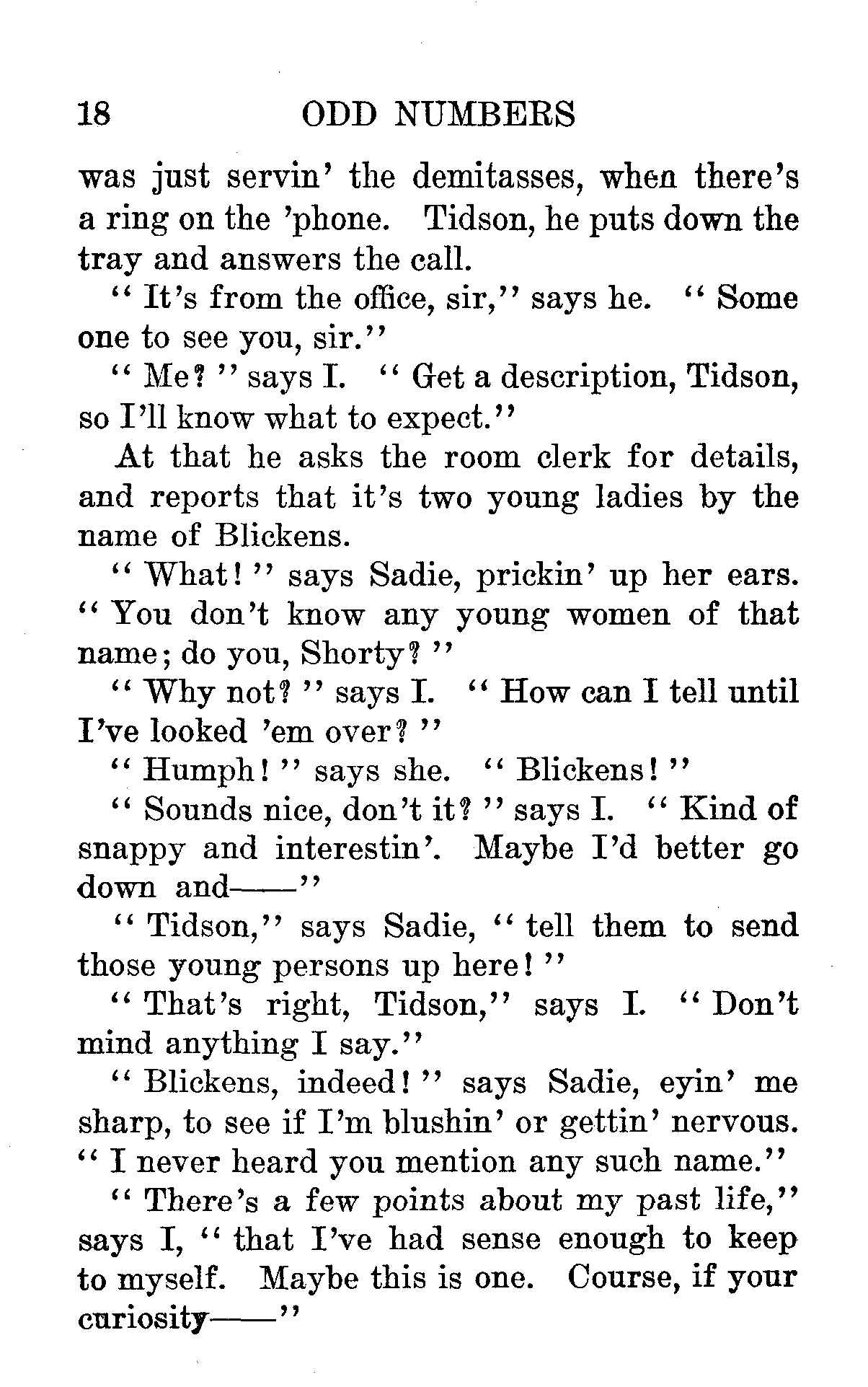 18 ODD NUMBERS

was just servin' the demitasses, when there's a ring on the 'phone. Tidson, he puts down the tray and answers the call.

"It's from the office, sir," says he. "Some one to see you, sir."

"Me?" says I. "Get a description, Tidson, so I'll know what to expect."

At that he asks the room clerk for details, and reports that it's two young ladies by the name of Blickens.

"What!" says Sadie, prickin' up her ears. "You don't know any young women of that name; do you, Shorty?"

"Why not?" says I. "How can I tell until I've looked 'em over?"

"Humph!" says she. "Blickens!"

"Sounds nice, don't it?" says I. "Kind of snappy and interestin'. Maybe I'd better go down and——"

"Tidson," says Sadie, "tell them to send those young persons up here!"

"That's right, Tidson," says I. "Don't mind anything I say."

"Blickens, indeed!" says Sadie, eyin' me sharp, to see if I'm blushin' or gettin' nervous. "I never heard you mention any such name."

"There's a few points about my past life," says I, "that I've had sense enough to keep to myself. Maybe this is one. Course, if your curiosity——"